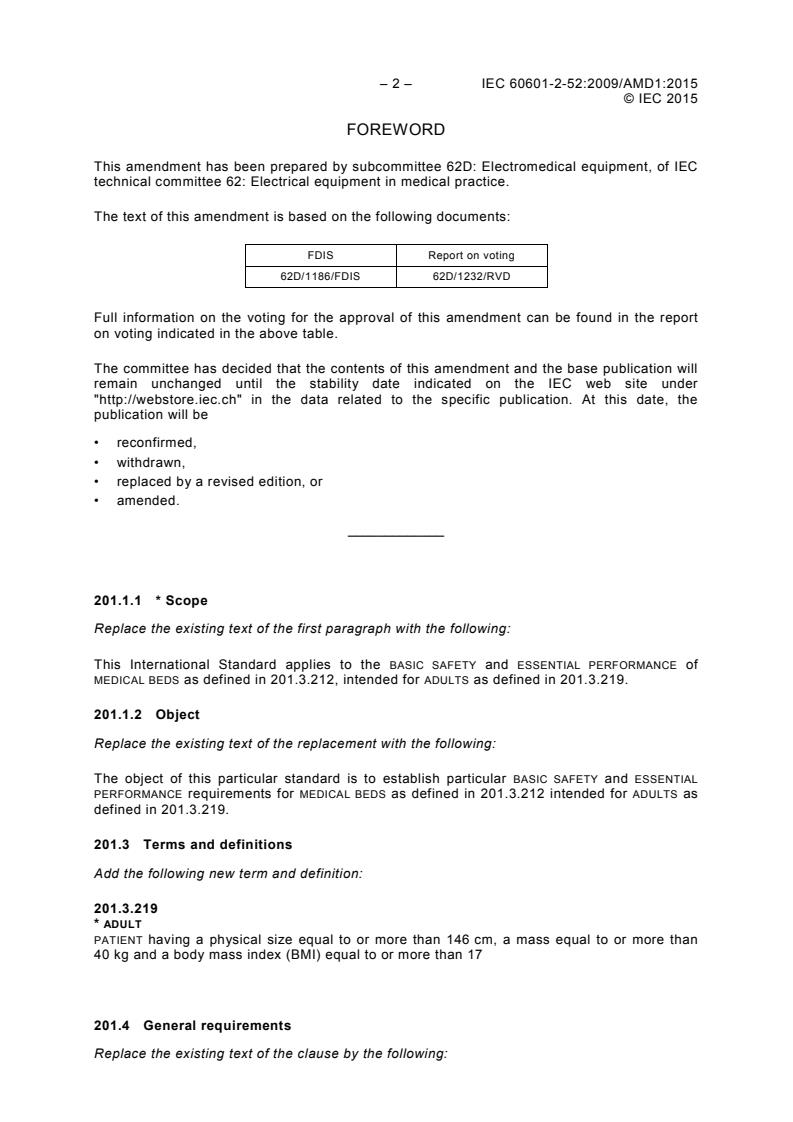 – 2 – IEC 60601-2-52:2009/AMD1:2015
© IEC 2015

FOREWORD

This amendment has been prepared by subcommittee 62D: Electromedical equipment, of IEC technical committee 62: Electrical equipment in medical practice.

The text of this amendment is based on the following documents:

| FDIS | Report on voting |
|---|---|
| 62D/1186/FDIS | 62D/1232/RVD |

Full information on the voting for the approval of this amendment can be found in the report on voting indicated in the above table.

The committee has decided that the contents of this amendment and the base publication will remain unchanged until the stability date indicated on the IEC web site under "http://webstore.iec.ch" in the data related to the specific publication. At this date, the publication will be

• reconfirmed,
• withdrawn,
• replaced by a revised edition, or
• amended.

201.1.1 * Scope

Replace the existing text of the first paragraph with the following:

This International Standard applies to the BASIC SAFETY and ESSENTIAL PERFORMANCE of MEDICAL BEDS as defined in 201.3.212, intended for ADULTS as defined in 201.3.219.

201.1.2 Object

Replace the existing text of the replacement with the following:

The object of this particular standard is to establish particular BASIC SAFETY and ESSENTIAL PERFORMANCE requirements for MEDICAL BEDS as defined in 201.3.212 intended for ADULTS as defined in 201.3.219.

201.3 Terms and definitions

Add the following new term and definition:

201.3.219
* ADULT
PATIENT having a physical size equal to or more than 146 cm, a mass equal to or more than 40 kg and a body mass index (BMI) equal to or more than 17

201.4 General requirements

Replace the existing text of the clause by the following: